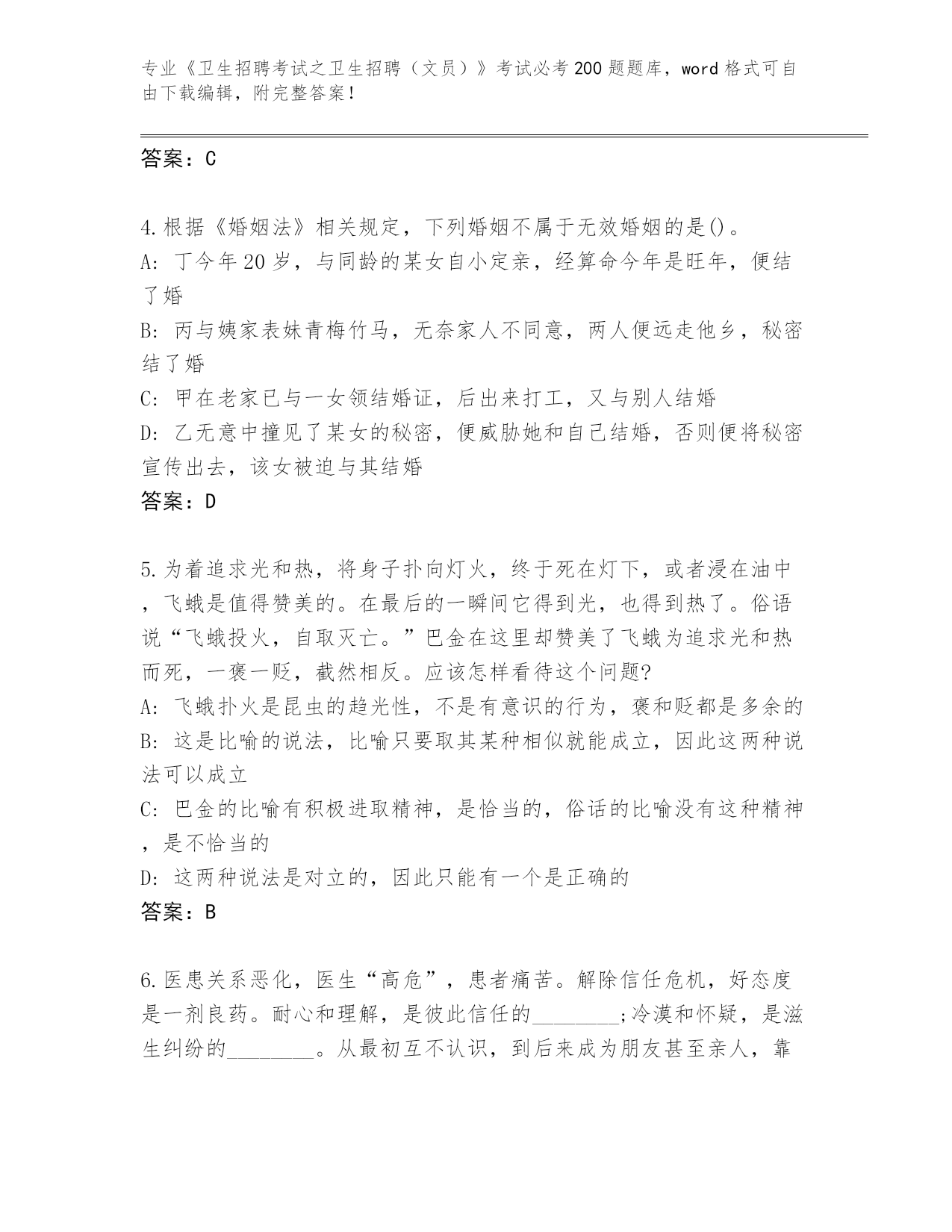 专业《卫生招聘考试之卫生招聘（文员）》考试必考200题题库，word格式可自由下载编辑，附完整答案！

答案：C

4.根据《婚姻法》相关规定，下列婚姻不属于无效婚姻的是()。
A: 丁今年20岁，与同龄的某女自小定亲，经算命今年是旺年，便结了婚
B: 丙与姨家表妹青梅竹马，无奈家人不同意，两人便远走他乡，秘密结了婚
C: 甲在老家已与一女领结婚证，后出来打工，又与别人结婚
D: 乙无意中撞见了某女的秘密，便威胁她和自己结婚，否则便将秘密宣传出去，该女被迫与其结婚
答案：D

5.为着追求光和热，将身子扑向灯火，终于死在灯下，或者浸在油中，飞蛾是值得赞美的。在最后的一瞬间它得到光，也得到热了。俗语说“飞蛾投火，自取灭亡。”巴金在这里却赞美了飞蛾为追求光和热而死，一褒一贬，截然相反。应该怎样看待这个问题?
A: 飞蛾扑火是昆虫的趋光性，不是有意识的行为，褒和贬都是多余的
B: 这是比喻的说法，比喻只要取其某种相似就能成立，因此这两种说法可以成立
C: 巴金的比喻有积极进取精神，是恰当的，俗话的比喻没有这种精神，是不恰当的
D: 这两种说法是对立的，因此只能有一个是正确的
答案：B

6.医患关系恶化，医生“高危”，患者痛苦。解除信任危机，好态度是一剂良药。耐心和理解，是彼此信任的________;冷漠和怀疑，是滋生纠纷的________。从最初互不认识，到后来成为朋友甚至亲人，靠